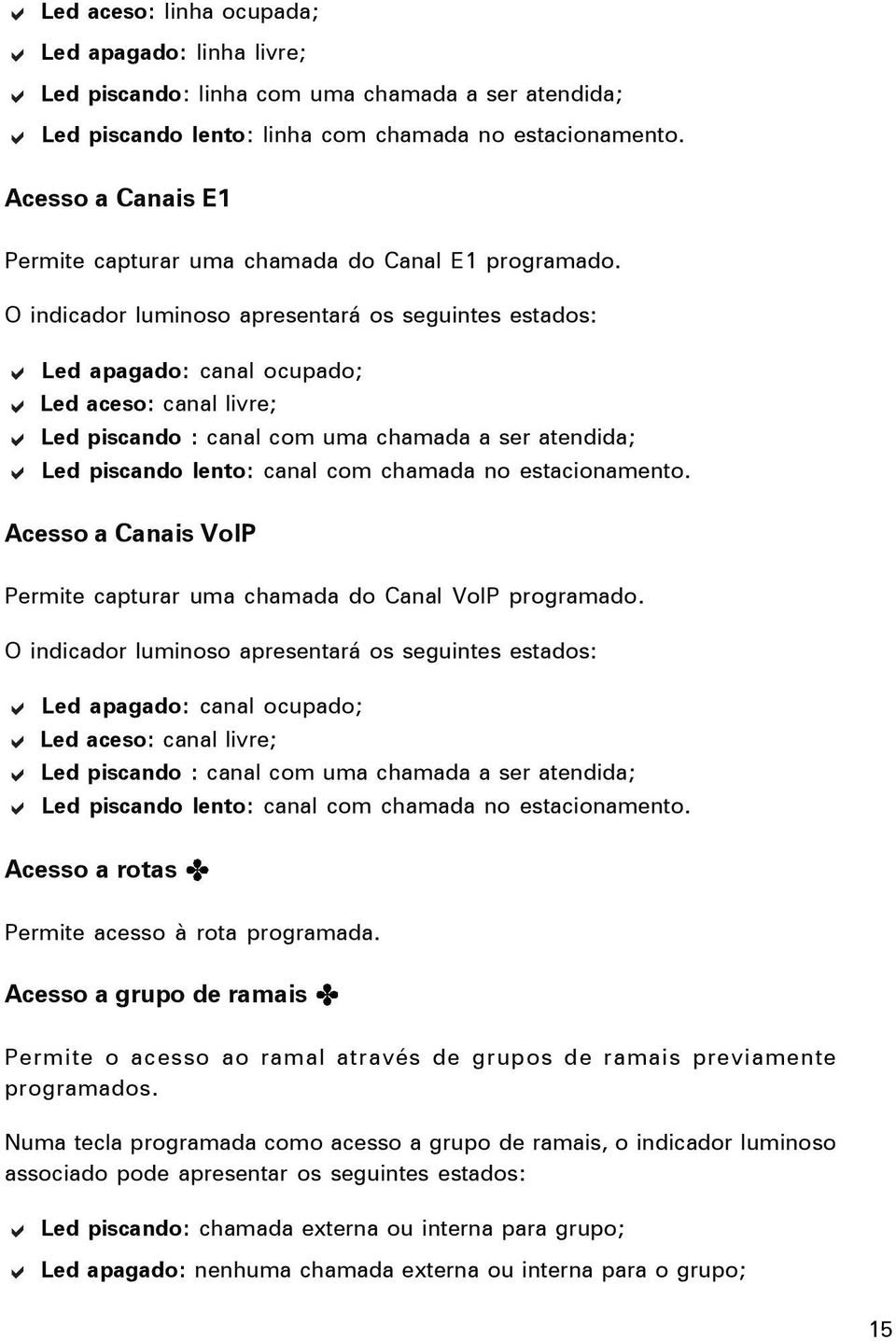 Led aceso: linha ocupada;
Led apagado: linha livre;
Led piscando: linha com uma chamada a ser atendida;
Led piscando lento: linha com chamada no estacionamento.

Acesso a Canais E1

Permite capturar uma chamada do Canal E1 programado.

O indicador luminoso apresentará os seguintes estados:

Led apagado: canal ocupado;
Led aceso: canal livre;
Led piscando : canal com uma chamada a ser atendida;
Led piscando lento: canal com chamada no estacionamento.

Acesso a Canais VoIP

Permite capturar uma chamada do Canal VoIP programado.

O indicador luminoso apresentará os seguintes estados:

Led apagado: canal ocupado;
Led aceso: canal livre;
Led piscando : canal com uma chamada a ser atendida;
Led piscando lento: canal com chamada no estacionamento.

Acesso a rotas ✤

Permite acesso à rota programada.

Acesso a grupo de ramais ✤

Permite o acesso ao ramal através de grupos de ramais previamente programados.

Numa tecla programada como acesso a grupo de ramais, o indicador luminoso associado pode apresentar os seguintes estados:

Led piscando: chamada externa ou interna para grupo;
Led apagado: nenhuma chamada externa ou interna para o grupo;

15